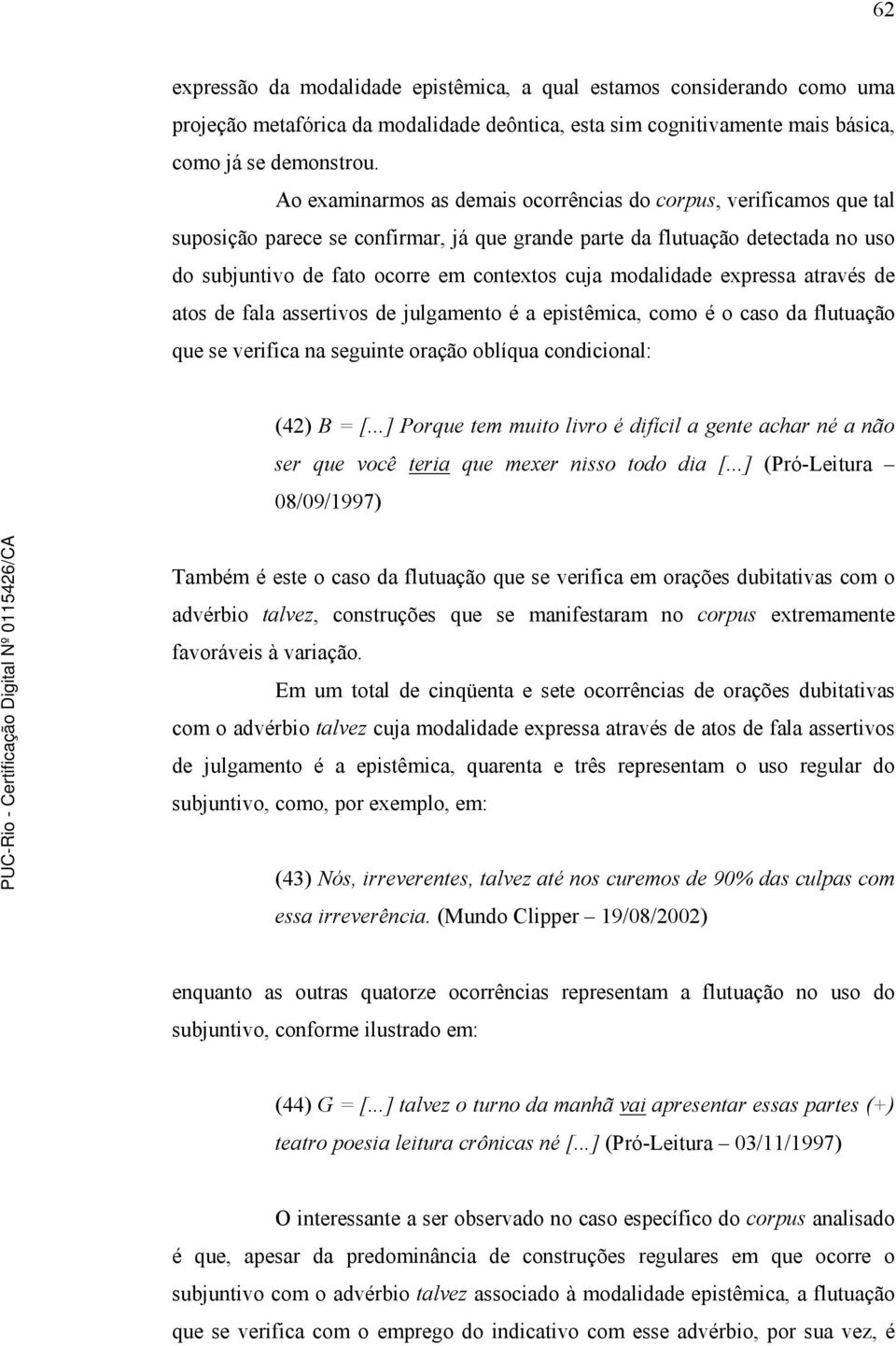 62

expressão da modalidade epistêmica, a qual estamos considerando como uma projeção metafórica da modalidade deôntica, esta sim cognitivamente mais básica, como já se demonstrou.

Ao examinarmos as demais ocorrências do corpus, verificamos que tal suposição parece se confirmar, já que grande parte da flutuação detectada no uso do subjuntivo de fato ocorre em contextos cuja modalidade expressa através de atos de fala assertivos de julgamento é a epistêmica, como é o caso da flutuação que se verifica na seguinte oração oblíqua condicional:

(42) B = [...] Porque tem muito livro é difícil a gente achar né a não ser que você teria que mexer nisso todo dia [...] (Pró-Leitura – 08/09/1997)

Também é este o caso da flutuação que se verifica em orações dubitativas com o advérbio talvez, construções que se manifestaram no corpus extremamente favoráveis à variação.

Em um total de cinqüenta e sete ocorrências de orações dubitativas com o advérbio talvez cuja modalidade expressa através de atos de fala assertivos de julgamento é a epistêmica, quarenta e três representam o uso regular do subjuntivo, como, por exemplo, em:

(43) Nós, irreverentes, talvez até nos curemos de 90% das culpas com essa irreverência. (Mundo Clipper – 19/08/2002)

enquanto as outras quatorze ocorrências representam a flutuação no uso do subjuntivo, conforme ilustrado em:

(44) G = [...] talvez o turno da manhã vai apresentar essas partes (+) teatro poesia leitura crônicas né [...] (Pró-Leitura – 03/11/1997)

O interessante a ser observado no caso específico do corpus analisado é que, apesar da predominância de construções regulares em que ocorre o subjuntivo com o advérbio talvez associado à modalidade epistêmica, a flutuação que se verifica com o emprego do indicativo com esse advérbio, por sua vez, é

PUC-Rio - Certificação Digital Nº 0115426/CA